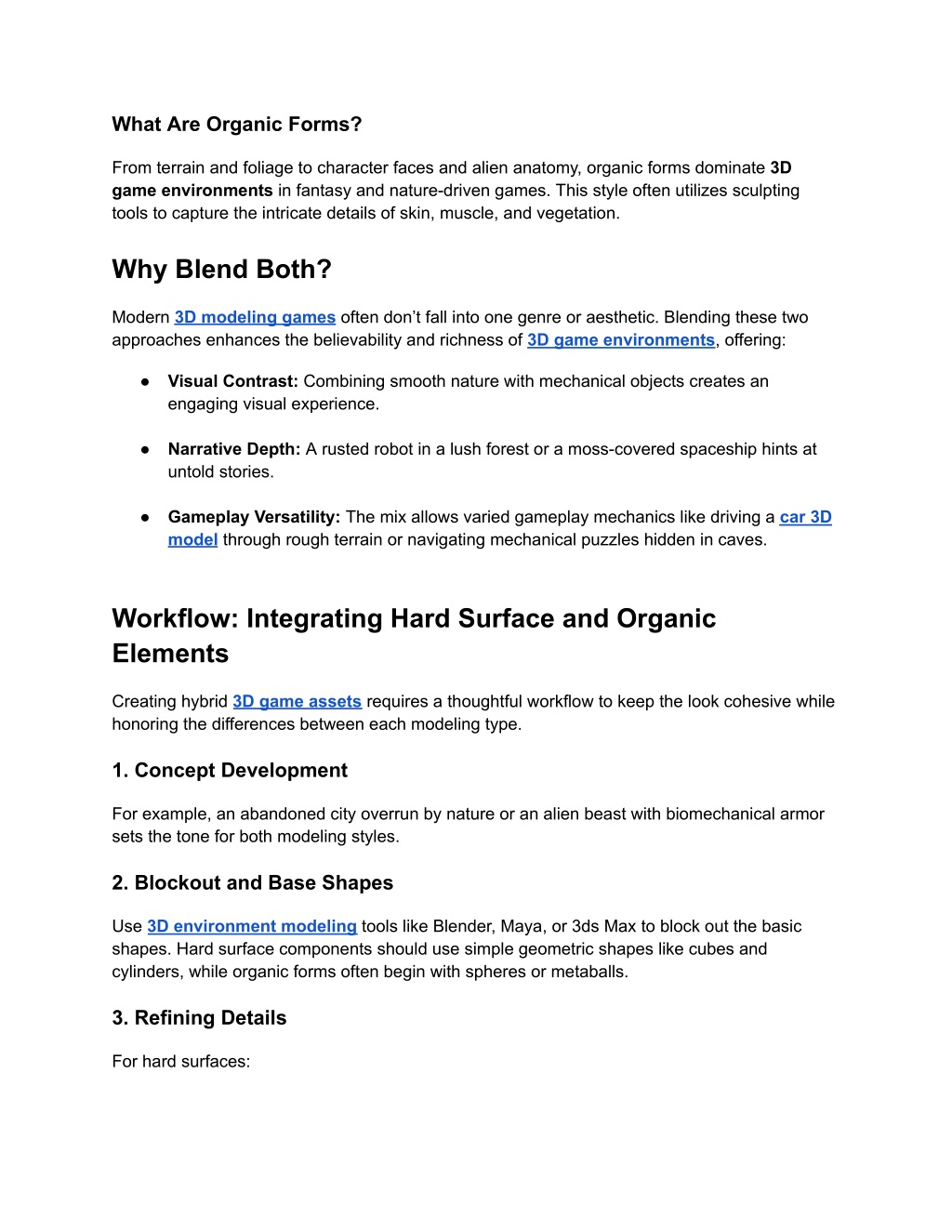 What Are Organic Forms?

From terrain and foliage to character faces and alien anatomy, organic forms dominate 3D game environments in fantasy and nature-driven games. This style often utilizes sculpting tools to capture the intricate details of skin, muscle, and vegetation.

Why Blend Both?

Modern 3D modeling games often don't fall into one genre or aesthetic. Blending these two approaches enhances the believability and richness of 3D game environments, offering:

● Visual Contrast: Combining smooth nature with mechanical objects creates an engaging visual experience.

● Narrative Depth: A rusted robot in a lush forest or a moss-covered spaceship hints at untold stories.

● Gameplay Versatility: The mix allows varied gameplay mechanics like driving a car 3D model through rough terrain or navigating mechanical puzzles hidden in caves.

Workflow: Integrating Hard Surface and Organic Elements

Creating hybrid 3D game assets requires a thoughtful workflow to keep the look cohesive while honoring the differences between each modeling type.

1. Concept Development

For example, an abandoned city overrun by nature or an alien beast with biomechanical armor sets the tone for both modeling styles.

2. Blockout and Base Shapes

Use 3D environment modeling tools like Blender, Maya, or 3ds Max to block out the basic shapes. Hard surface components should use simple geometric shapes like cubes and cylinders, while organic forms often begin with spheres or metaballs.

3. Refining Details

For hard surfaces: